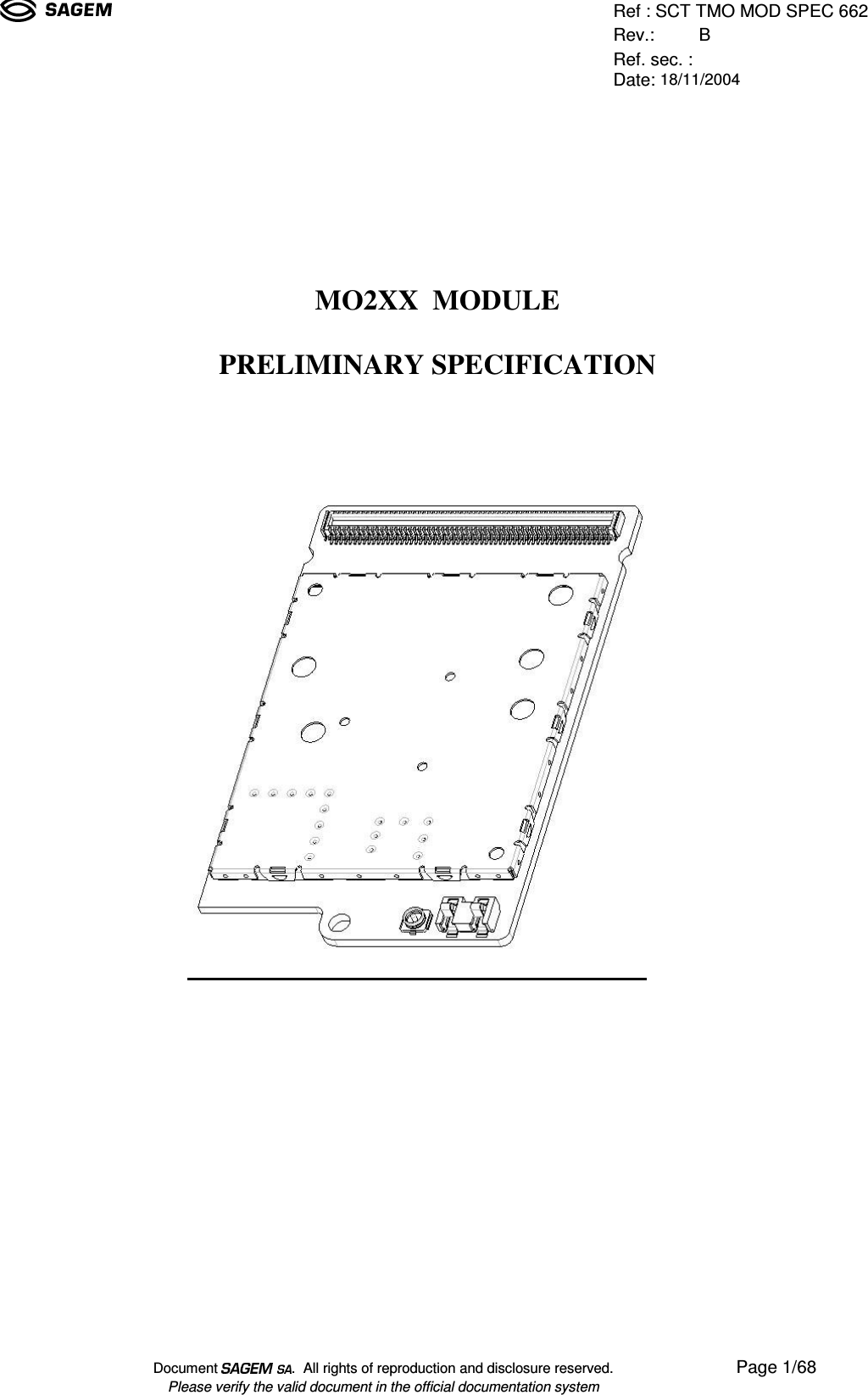 SAGEM

Ref : SCT TMO MOD SPEC 662
Rev.: B
Ref. sec. :
Date: 18/11/2004

MO2XX MODULE

PRELIMINARY SPECIFICATION

Document SAGEM SA. All rights of reproduction and disclosure reserved. Page 1/68
Please verify the valid document in the official documentation system